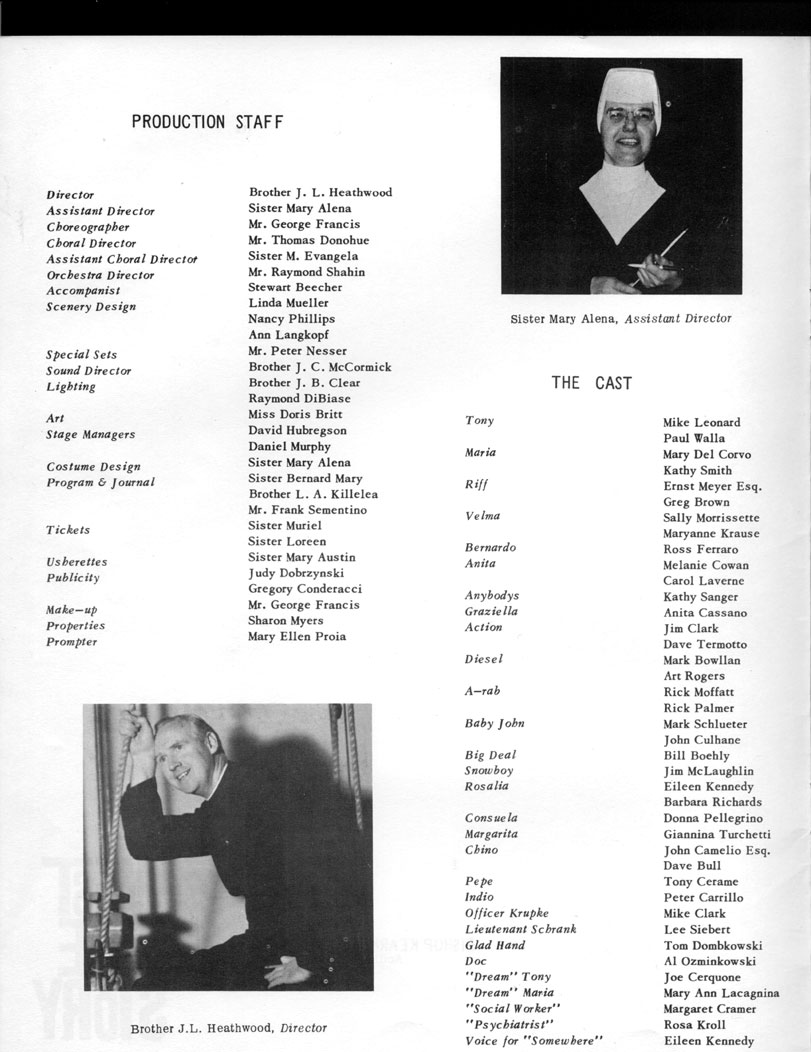 PRODUCTION STAFF

| | |
|---|---|
| Director | Brother J. L. Heathwood |
| Assistant Director | Sister Mary Alena |
| Choreographer | Mr. George Francis |
| Choral Director | Mr. Thomas Donohue |
| Assistant Choral Director | Sister M. Evangela |
| Orchestra Director | Mr. Raymond Shahin |
| Accompanist | Stewart Beecher |
| Scenery Design | Linda Mueller |
| | Nancy Phillips |
| | Ann Langkopf |
| Special Sets | Mr. Peter Nesser |
| Sound Director | Brother J. C. McCormick |
| Lighting | Brother J. B. Clear |
| | Raymond DiBiase |
| Art | Miss Doris Britt |
| Stage Managers | David Hubregson |
| | Daniel Murphy |
| Costume Design | Sister Mary Alena |
| Program & Journal | Sister Bernard Mary |
| | Brother L. A. Killelea |
| | Mr. Frank Sementino |
| Tickets | Sister Muriel |
| | Sister Loreen |
| Usherettes | Sister Mary Austin |
| Publicity | Judy Dobrzynski |
| | Gregory Conderacci |
| Make-up | Mr. George Francis |
| Properties | Sharon Myers |
| Prompter | Mary Ellen Proia |

Brother J.L. Heathwood, Director

Sister Mary Alena, Assistant Director

THE CAST

| | |
|---|---|
| Tony | Mike Leonard |
| | Paul Walla |
| Maria | Mary Del Corvo |
| | Kathy Smith |
| Riff | Ernst Meyer Esq. |
| | Greg Brown |
| Velma | Sally Morrissette |
| | Maryanne Krause |
| Bernardo | Ross Ferraro |
| Anita | Melanie Cowan |
| | Carol Laverne |
| Anybodys | Kathy Sanger |
| Graziella | Anita Cassano |
| Action | Jim Clark |
| | Dave Termotto |
| Diesel | Mark Bowllan |
| | Art Rogers |
| A-rab | Rick Moffatt |
| | Rick Palmer |
| Baby John | Mark Schlueter |
| | John Culhane |
| Big Deal | Bill Boehly |
| Snowboy | Jim McLaughlin |
| Rosalia | Eileen Kennedy |
| | Barbara Richards |
| Consuela | Donna Pellegrino |
| Margarita | Giannina Turchetti |
| Chino | John Camelio Esq. |
| | Dave Bull |
| Pepe | Tony Cerame |
| Indio | Peter Carrillo |
| Officer Krupke | Mike Clark |
| Lieutenant Schrank | Lee Siebert |
| Glad Hand | Tom Dombkowski |
| Doc | Al Ozminkowski |
| "Dream" Tony | Joe Cerquone |
| "Dream" Maria | Mary Ann Lacagnina |
| "Social Worker" | Margaret Cramer |
| "Psychiatrist" | Rosa Kroll |
| Voice for "Somewhere" | Eileen Kennedy |